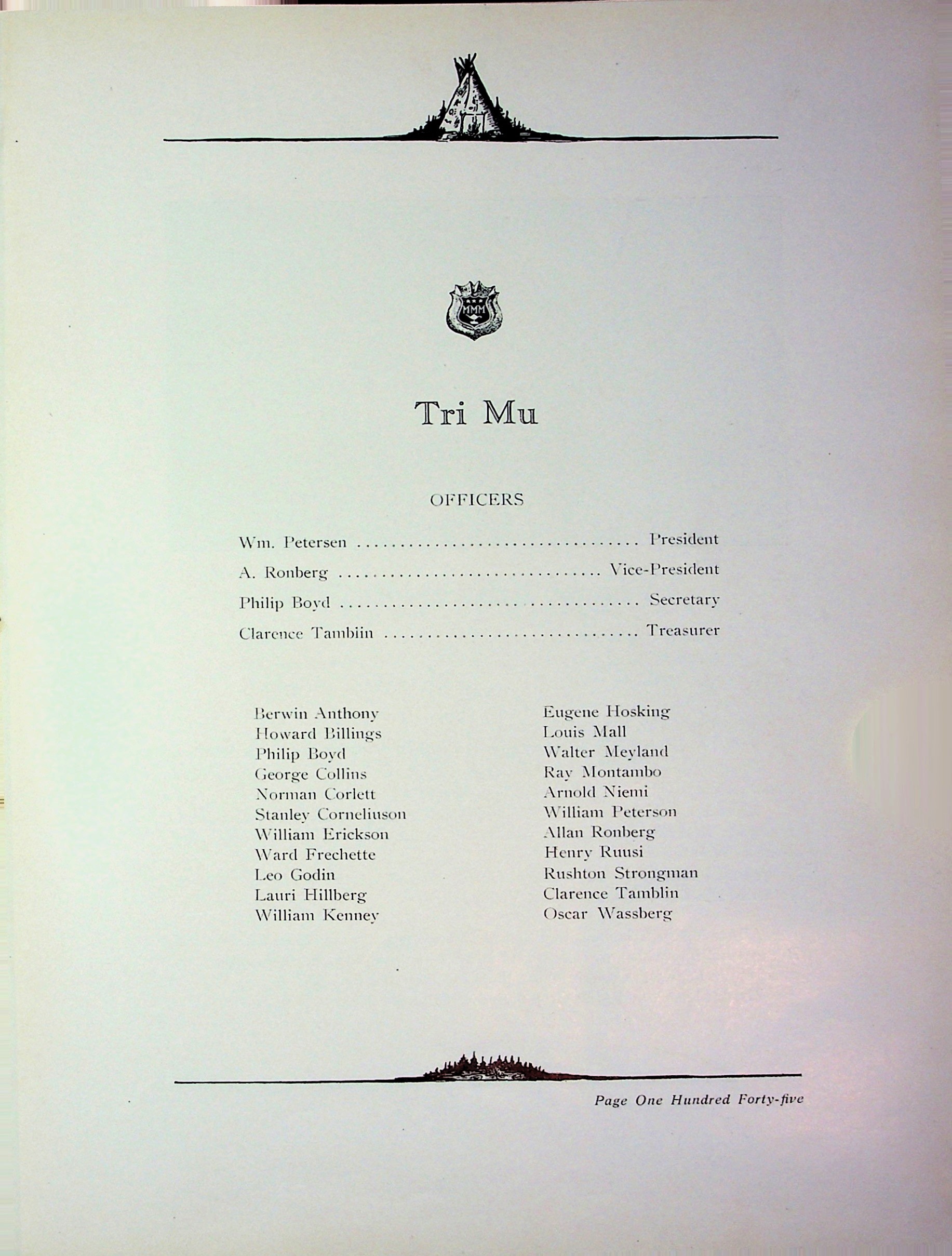 MMM

Tri Mu

OFFICERS

Wm. Petersen President

A. Ronberg Vice-President

Philip Boyd Secretary

Clarence Tambiin Treasurer

Berwin Anthony
Howard Billings
Philip Boyd
George Collins
Norman Corlett
Stanley Corneliuson
William Erickson
Ward Frechette
Leo Godin
Lauri Hillberg
William Kenney

Eugene Hosking
Louis Mall
Walter Meyland
Ray Montambo
Arnold Niemi
William Peterson
Allan Ronberg
Henry Ruusi
Rushton Strongman
Clarence Tamblin
Oscar Wassberg

Page One Hundred Forty-five